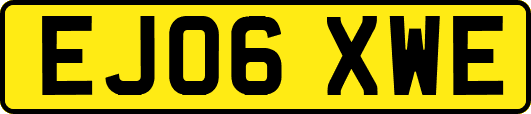 EJ06 XWE